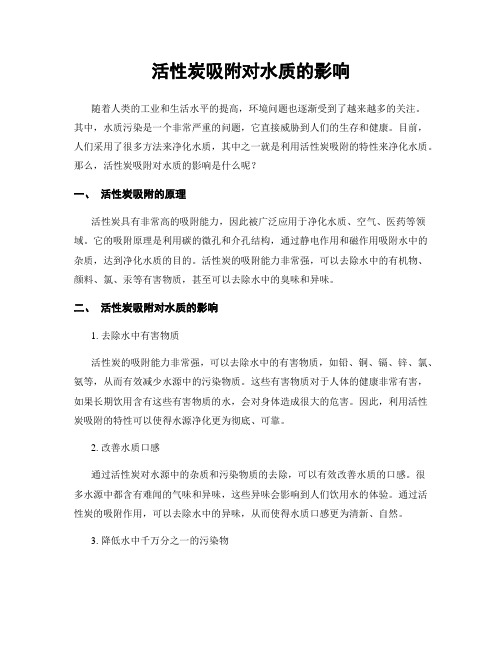 活性炭吸附对水质的影响

随着人类的工业和生活水平的提高，环境问题也逐渐受到了越来越多的关注。其中，水质污染是一个非常严重的问题，它直接威胁到人们的生存和健康。目前，人们采用了很多方法来净化水质，其中之一就是利用活性炭吸附的特性来净化水质。那么，活性炭吸附对水质的影响是什么呢？

一、 活性炭吸附的原理

活性炭具有非常高的吸附能力，因此被广泛应用于净化水质、空气、医药等领域。它的吸附原理是利用碳的微孔和介孔结构，通过静电作用和磁作用吸附水中的杂质，达到净化水质的目的。活性炭的吸附能力非常强，可以去除水中的有机物、颜料、氯、汞等有害物质，甚至可以去除水中的臭味和异味。

二、 活性炭吸附对水质的影响

1. 去除水中有害物质

活性炭的吸附能力非常强，可以去除水中的有害物质，如铅、铜、镉、锌、氯、氨等，从而有效减少水源中的污染物质。这些有害物质对于人体的健康非常有害，如果长期饮用含有这些有害物质的水，会对身体造成很大的危害。因此，利用活性炭吸附的特性可以使得水源净化更为彻底、可靠。

2. 改善水质口感

通过活性炭对水源中的杂质和污染物质的去除，可以有效改善水质的口感。很多水源中都含有难闻的气味和异味，这些异味会影响到人们饮用水的体验。通过活性炭的吸附作用，可以去除水中的异味，从而使得水质口感更为清新、自然。

3. 降低水中千万分之一的污染物